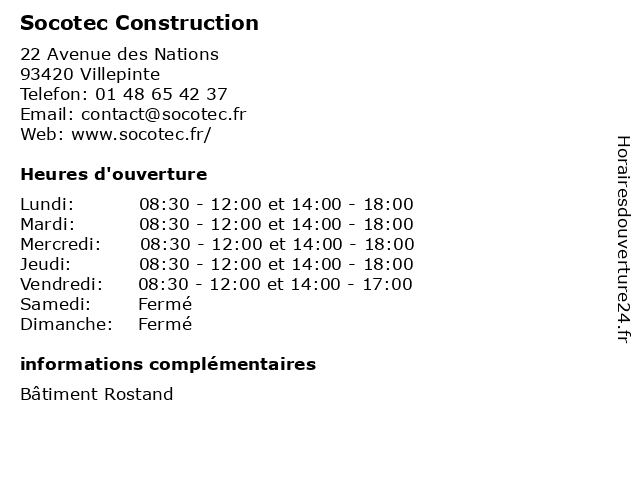 Socotec Construction

22 Avenue des Nations
93420 Villepinte
Telefon: 01 48 65 42 37
Email: contact@socotec.fr
Web: www.socotec.fr/

Heures d'ouverture

| | |
|---|---|
| Lundi: | 08:30 - 12:00 et 14:00 - 18:00 |
| Mardi: | 08:30 - 12:00 et 14:00 - 18:00 |
| Mercredi: | 08:30 - 12:00 et 14:00 - 18:00 |
| Jeudi: | 08:30 - 12:00 et 14:00 - 18:00 |
| Vendredi: | 08:30 - 12:00 et 14:00 - 17:00 |
| Samedi: | Fermé |
| Dimanche: | Fermé |

informations complémentaires

Bâtiment Rostand

Horairesdouverture24.fr